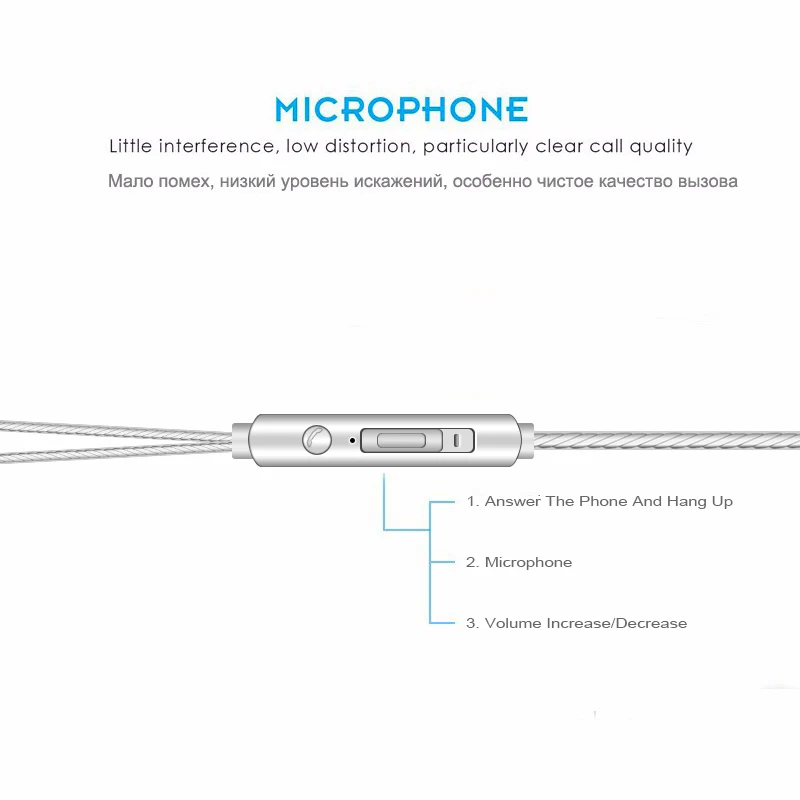 MICROPHONE

Little interference, low distortion, particularly clear call quality

Мало помех, низкий уровень искажений, особенно чистое качество вызова

1. Answer The Phone And Hang Up

2. Microphone

3. Volume Increase/Decrease